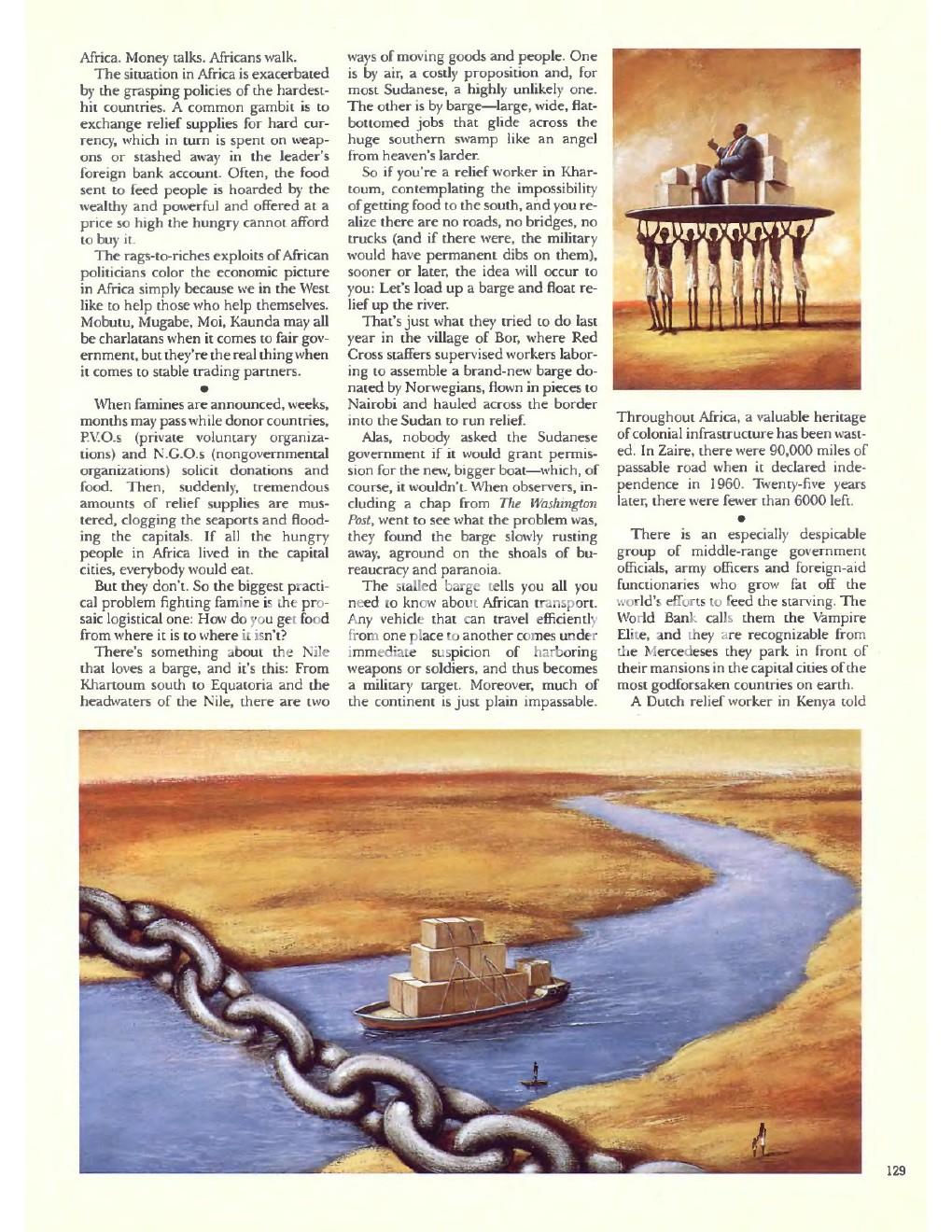 Africa. Money talks. Africans walk.

The situation in Africa is exacerbated by the grasping policies of the hardest-hit countries. A common gambit is to exchange relief supplies for hard currency, which in turn is spent on weapons or stashed away in the leader's foreign bank account. Often, the food sent to feed people is hoarded by the wealthy and powerful and offered at a price so high the hungry cannot afford to buy it.

The rags-to-riches exploits of African politicians color the economic picture in Africa simply because we in the West like to help those who help themselves. Mobutu, Mugabe, Moi, Kaunda may all be charlatans when it comes to fair government, but they're the real thing when it comes to stable trading partners.

•

When famines are announced, weeks, months may pass while donor countries, P.V.O.s (private voluntary organizations) and N.G.O.s (nongovernmental organizations) solicit donations and food. Then, suddenly, tremendous amounts of relief supplies are mustered, clogging the seaports and flooding the capitals. If all the hungry people in Africa lived in the capital cities, everybody would eat.

But they don't. So the biggest practical problem fighting famine is the prosaic logistical one: How do you get food from where it is to where it isn't?

There's something about the Nile that loves a barge, and it's this: From Khartoum south to Equatoria and the headwaters of the Nile, there are two ways of moving goods and people. One is by air, a costly proposition and, for most Sudanese, a highly unlikely one. The other is by barge—large, wide, flat-bottomed jobs that glide across the huge southern swamp like an angel from heaven's larder.

So if you're a relief worker in Khartoum, contemplating the impossibility of getting food to the south, and you realize there are no roads, no bridges, no trucks (and if there were, the military would have permanent dibs on them), sooner or later, the idea will occur to you: Let's load up a barge and float relief up the river.

That's just what they tried to do last year in the village of Bor, where Red Cross staffers supervised workers laboring to assemble a brand-new barge donated by Norwegians, flown in pieces to Nairobi and hauled across the border into the Sudan to run relief.

Alas, nobody asked the Sudanese government if it would grant permission for the new, bigger boat—which, of course, it wouldn't. When observers, including a chap from The Washington Post, went to see what the problem was, they found the barge slowly rusting away, aground on the shoals of bureaucracy and paranoia.

The stalled barge tells you all you need to know about African transport. Any vehicle that can travel efficiently from one place to another comes under immediate suspicion of harboring weapons or soldiers, and thus becomes a military target. Moreover, much of the continent is just plain impassable. Throughout Africa, a valuable heritage of colonial infrastructure has been wasted. In Zaire, there were 90,000 miles of passable road when it declared independence in 1960. Twenty-five years later, there were fewer than 6000 left.

•

There is an especially despicable group of middle-range government officials, army officers and foreign-aid functionaries who grow fat off the world's efforts to feed the starving. The World Bank calls them the Vampire Elite, and they are recognizable from the Mercedeses they park in front of their mansions in the capital cities of the most godforsaken countries on earth.

A Dutch relief worker in Kenya told

129